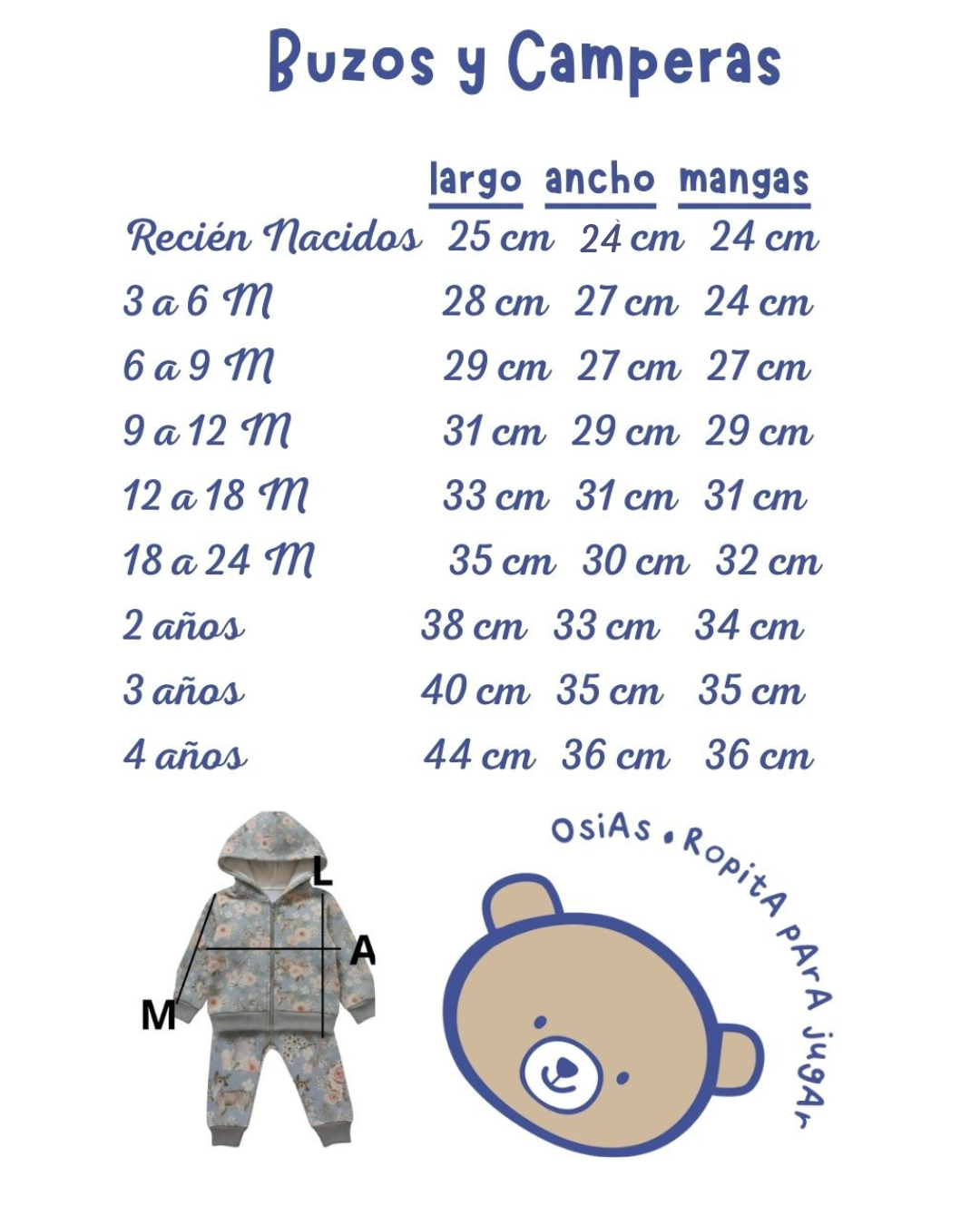 Buzos y Camperas

| | largo | ancho | mangas |
|---|---|---|---|
| Recién Nacidos | 25 cm | 24 cm | 24 cm |
| 3 a 6 M | 28 cm | 27 cm | 24 cm |
| 6 a 9 M | 29 cm | 27 cm | 27 cm |
| 9 a 12 M | 31 cm | 29 cm | 29 cm |
| 12 a 18 M | 33 cm | 31 cm | 31 cm |
| 18 a 24 M | 35 cm | 30 cm | 32 cm |
| 2 años | 38 cm | 33 cm | 34 cm |
| 3 años | 40 cm | 35 cm | 35 cm |
| 4 años | 44 cm | 36 cm | 36 cm |

L
A
M

OsiAs • RopitA pArA jugAr